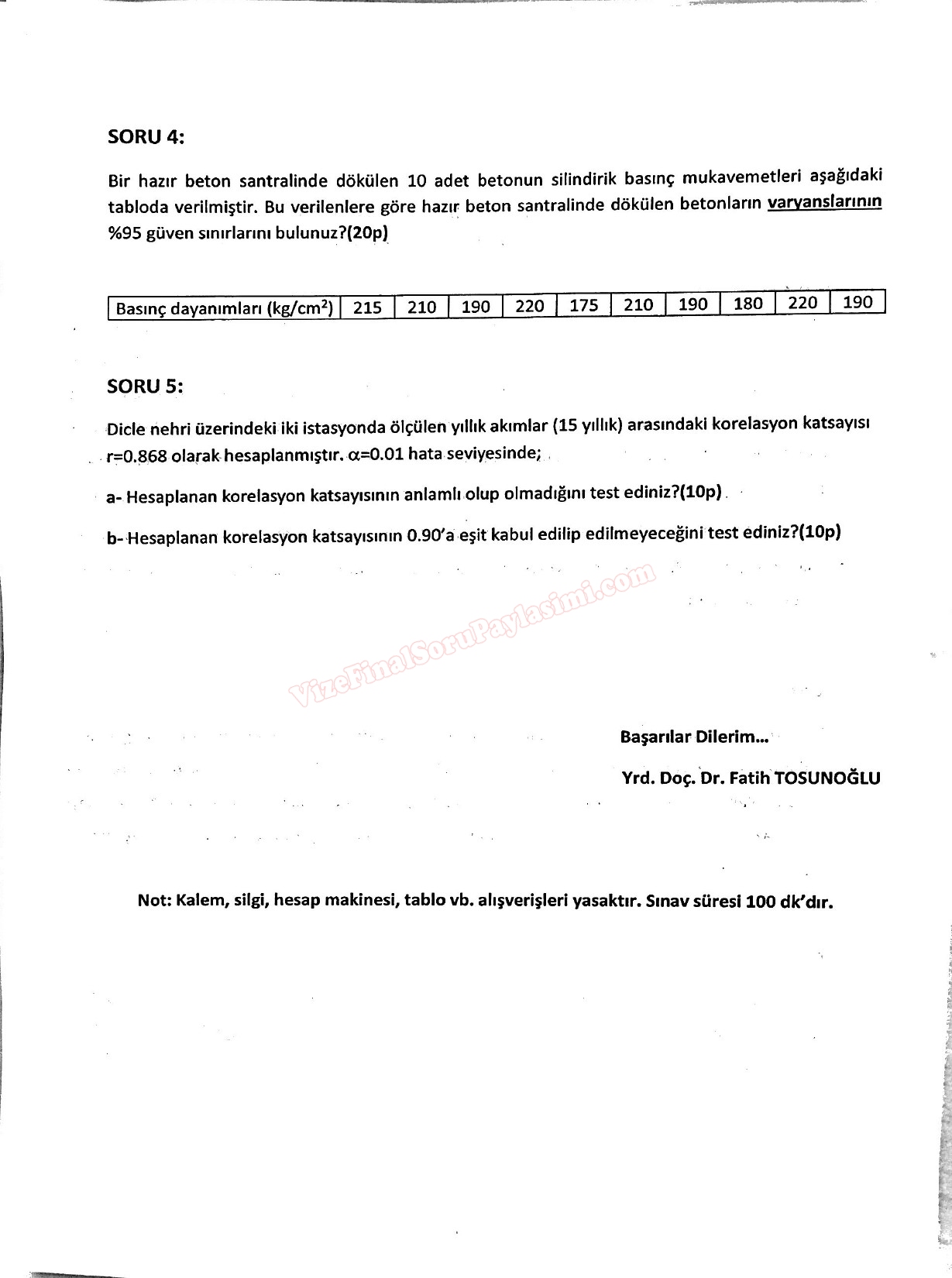 SORU 4:

Bir hazır beton santralinde dökülen 10 adet betonun silindirik basınç mukavemetleri aşağıdaki tabloda verilmiştir. Bu verilenlere göre hazır beton santralinde dökülen betonların varyanslarının %95 güven sınırlarını bulunuz?(20p)

| Basınç dayanımları (kg/cm$^2$) | 215 | 210 | 190 | 220 | 175 | 210 | 190 | 180 | 220 | 190 |
|---|---|---|---|---|---|---|---|---|---|---|

SORU 5:

Dicle nehri üzerindeki iki istasyonda ölçülen yıllık akımlar (15 yıllık) arasındaki korelasyon katsayısı r=0.868 olarak hesaplanmıştır. $\alpha$=0.01 hata seviyesinde;

a- Hesaplanan korelasyon katsayısının anlamlı olup olmadığını test ediniz?(10p)

b- Hesaplanan korelasyon katsayısının 0.90'a eşit kabul edilip edilmeyeceğini test ediniz?(10p)

VizeFinalSoruPaylasimi.com

Başarılar Dilerim...

Yrd. Doç. Dr. Fatih TOSUNOĞLU

Not: Kalem, silgi, hesap makinesi, tablo vb. alışverişleri yasaktır. Sınav süresi 100 dk'dır.